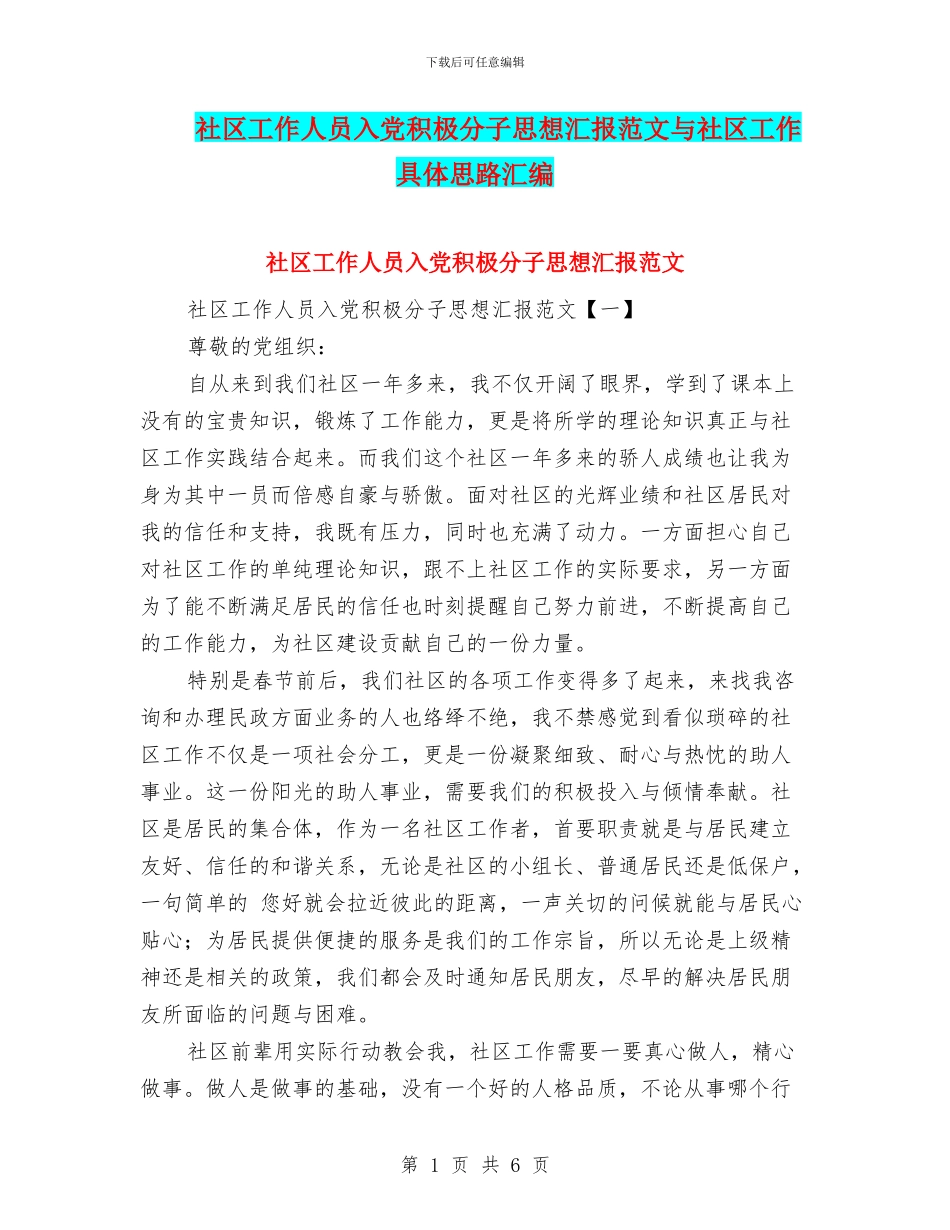 下载后可任意编辑

社区工作人员入党积极分子思想汇报范文与社区工作具体思路汇编

社区工作人员入党积极分子思想汇报范文

社区工作人员入党积极分子思想汇报范文【一】

尊敬的党组织：

自从来到我们社区一年多来，我不仅开阔了眼界，学到了课本上没有的宝贵知识，锻炼了工作能力，更是将所学的理论知识真正与社区工作实践结合起来。而我们这个社区一年多来的骄人成绩也让我为身为其中一员而倍感自豪与骄傲。面对社区的光辉业绩和社区居民对我的信任和支持，我既有压力，同时也充满了动力。一方面担心自己对社区工作的单纯理论知识，跟不上社区工作的实际要求，另一方面为了能不断满足居民的信任也时刻提醒自己努力前进，不断提高自己的工作能力，为社区建设贡献自己的一份力量。

特别是春节前后，我们社区的各项工作变得多了起来，来找我咨询和办理民政方面业务的人也络绎不绝，我不禁感觉到看似琐碎的社区工作不仅是一项社会分工，更是一份凝聚细致、耐心与热忱的助人事业。这一份阳光的助人事业，需要我们的积极投入与倾情奉献。社区是居民的集合体，作为一名社区工作者，首要职责就是与居民建立友好、信任的和谐关系，无论是社区的小组长、普通居民还是低保户，一句简单的 您好就会拉近彼此的距离，一声关切的问候就能与居民心贴心；为居民提供便捷的服务是我们的工作宗旨，所以无论是上级精神还是相关的政策，我们都会及时通知居民朋友，尽早的解决居民朋友所面临的问题与困难。

社区前辈用实际行动教会我，社区工作需要一要真心做人，精心做事。做人是做事的基础，没有一个好的人格品质，不论从事哪个行

第 1 页 共 6 页